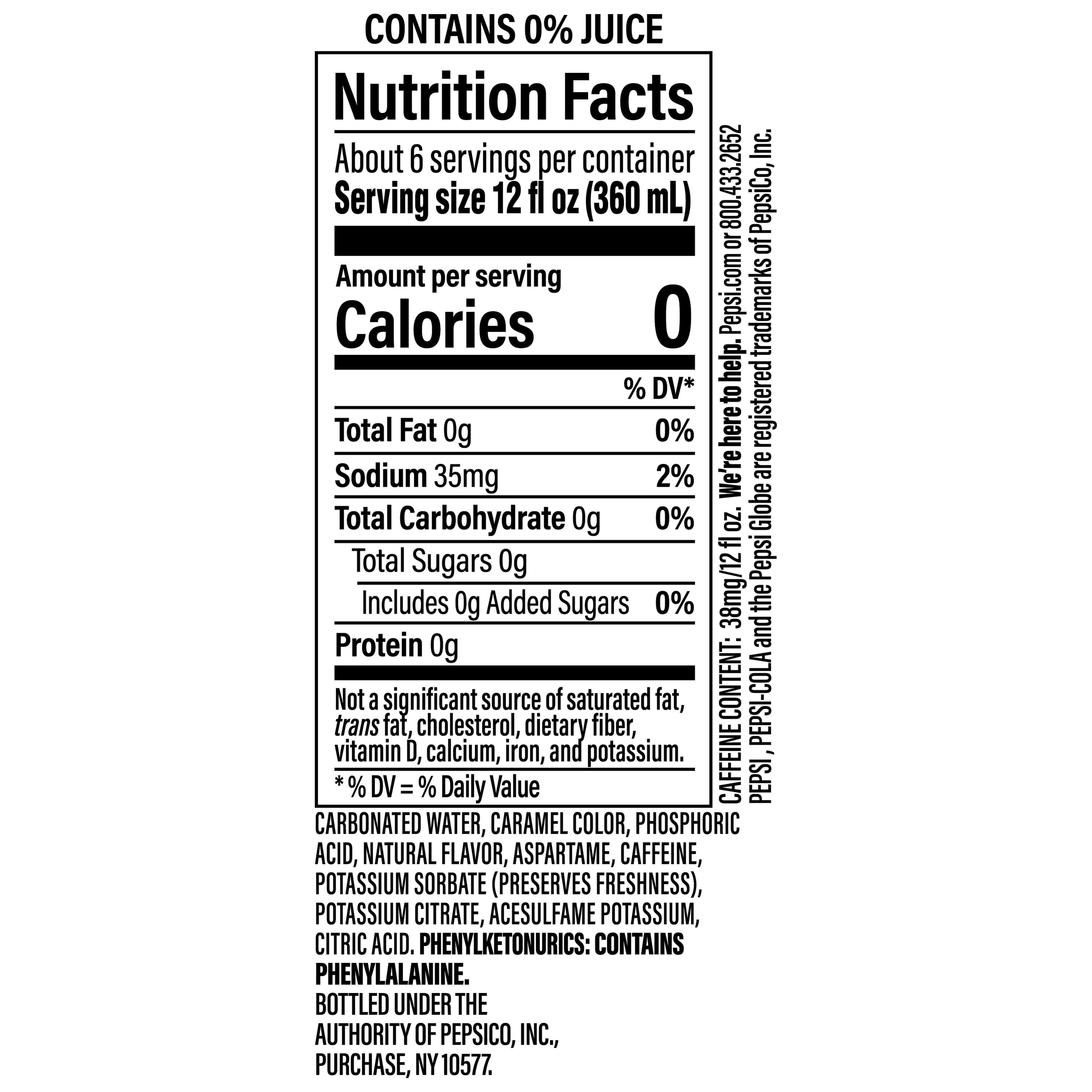 CONTAINS 0% JUICE

Nutrition Facts

About 6 servings per container
Serving size 12 fl oz (360 mL)

Amount per serving
Calories 0

% DV*

Total Fat 0g 0%

Sodium 35mg 2%

Total Carbohydrate 0g 0%

Total Sugars 0g

Includes 0g Added Sugars 0%

Protein 0g

Not a significant source of saturated fat, trans fat, cholesterol, dietary fiber, vitamin D, calcium, iron, and potassium.

* % DV = % Daily Value

CARBONATED WATER, CARAMEL COLOR, PHOSPHORIC ACID, NATURAL FLAVOR, ASPARTAME, CAFFEINE, POTASSIUM SORBATE (PRESERVES FRESHNESS), POTASSIUM CITRATE, ACESULFAME POTASSIUM, CITRIC ACID. PHENYLKETONURICS: CONTAINS PHENYLALANINE.

BOTTLED UNDER THE
AUTHORITY OF PEPSICO, INC.,
PURCHASE, NY 10577.

CAFFEINE CONTENT: 38mg/12 fl oz. We're here to help. Pepsi.com or 800.433.2652
PEPSI, PEPSI-COLA and the Pepsi Globe are registered trademarks of PepsiCo, Inc.